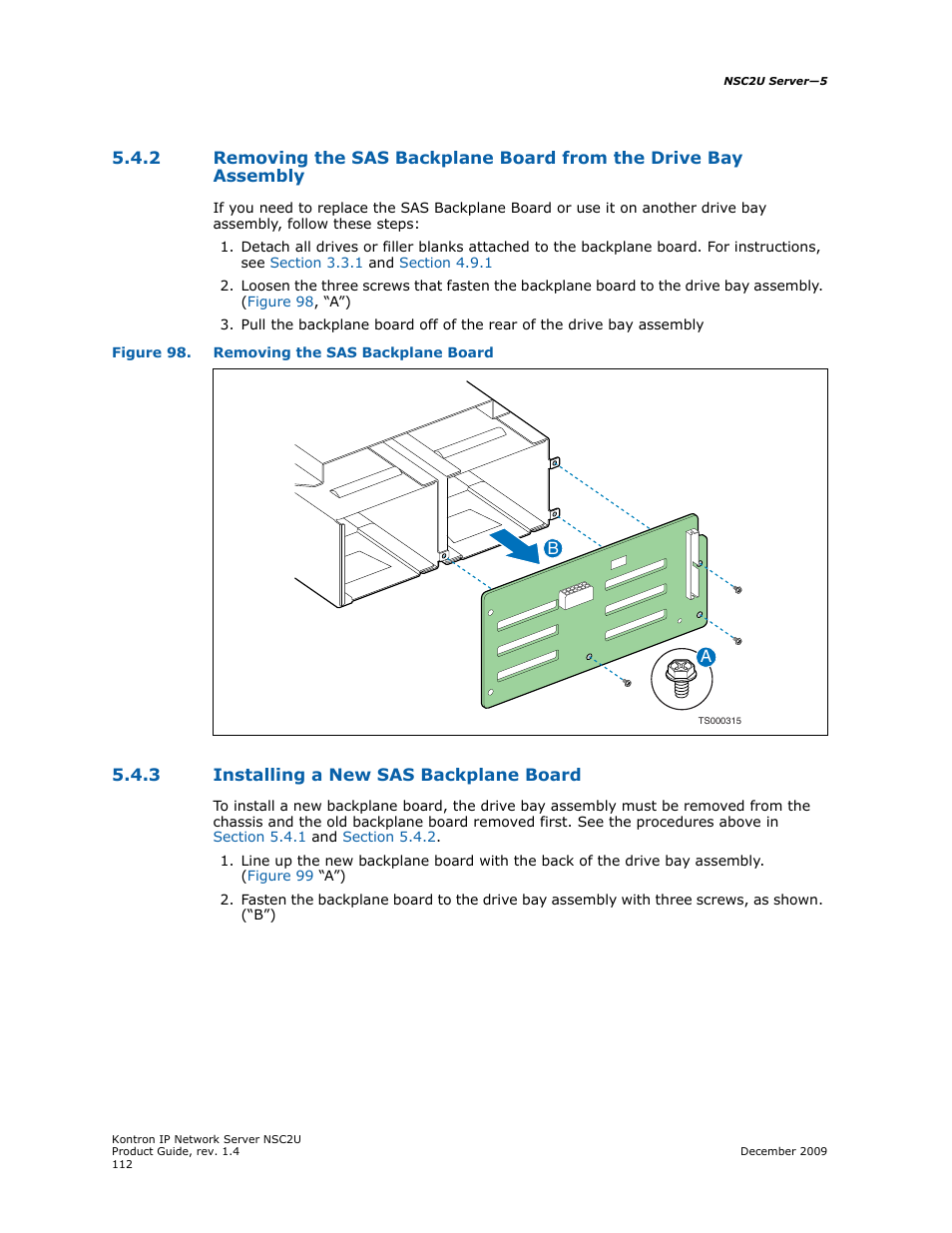 NSC2U Server—5

5.4.2 Removing the SAS Backplane Board from the Drive Bay Assembly

If you need to replace the SAS Backplane Board or use it on another drive bay assembly, follow these steps:

1. Detach all drives or filler blanks attached to the backplane board. For instructions, see Section 3.3.1 and Section 4.9.1
2. Loosen the three screws that fasten the backplane board to the drive bay assembly. (Figure 98, “A”)
3. Pull the backplane board off of the rear of the drive bay assembly

Figure 98. Removing the SAS Backplane Board

B
A
TS000315

5.4.3 Installing a New SAS Backplane Board

To install a new backplane board, the drive bay assembly must be removed from the chassis and the old backplane board removed first. See the procedures above in Section 5.4.1 and Section 5.4.2.

1. Line up the new backplane board with the back of the drive bay assembly. (Figure 99 “A”)
2. Fasten the backplane board to the drive bay assembly with three screws, as shown. (“B”)

Kontron IP Network Server NSC2U
Product Guide, rev. 1.4
112
December 2009